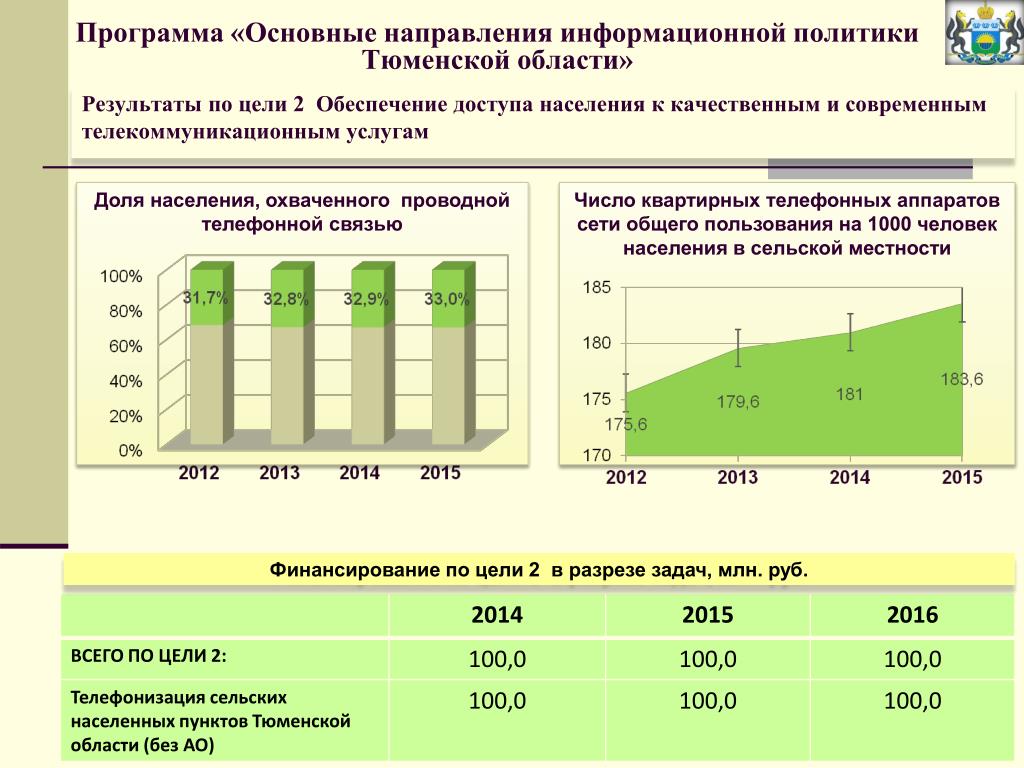 Программа «Основные направления информационной политики Тюменской области»

Результаты по цели 2 Обеспечение доступа населения к качественным и современным телекоммуникационным услугам

Доля населения, охваченного проводной телефонной связью

100%
80%
60%
40%
20%
0%
31,7%
32,8%
32,9%
33,0%
2012
2013
2014
2015

Число квартирных телефонных аппаратов сети общего пользования на 1000 человек населения в сельской местности

185
180
175
170
175,6
179,6
181
183,6
2012
2013
2014
2015

Финансирование по цели 2 в разрезе задач, млн. руб.

| | 2014 | 2015 | 2016 |
|---|---|---|---|
| ВСЕГО ПО ЦЕЛИ 2: | 100,0 | 100,0 | 100,0 |
| Телефонизация сельских населенных пунктов Тюменской области (без АО) | 100,0 | 100,0 | 100,0 |